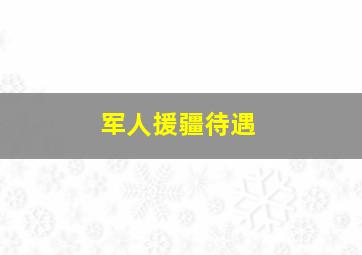 军人援疆待遇